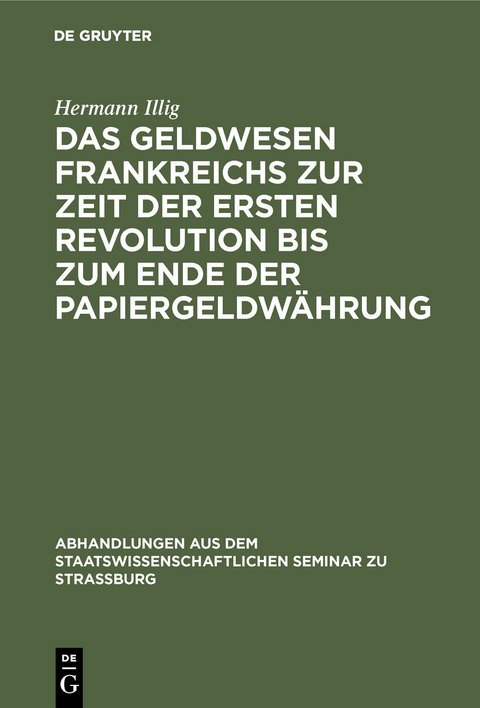 DE GRUYTER

Hermann Illig

DAS GELDWESEN FRANKREICHS ZUR ZEIT DER ERSTEN REVOLUTION BIS ZUM ENDE DER PAPIERGELDWÄHRUNG

ABHANDLUNGEN AUS DEM STAATSWISSENSCHAFTLICHEN SEMINAR ZU STRASSBURG

DE
G